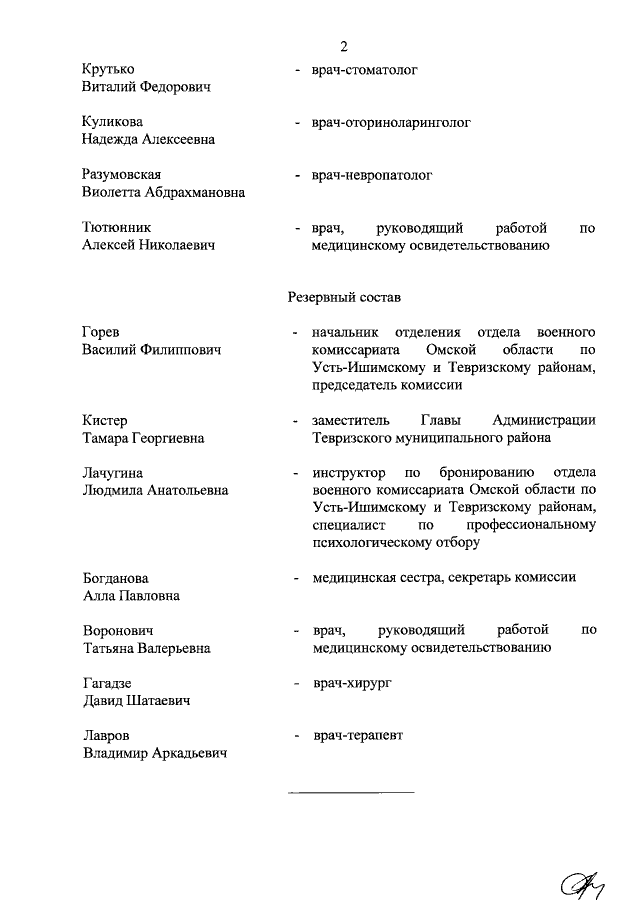 2

Крутько Виталий Федорович - врач-стоматолог

Куликова Надежда Алексеевна - врач-оториноларинголог

Разумовская Виолетта Абдрахмановна - врач-невропатолог

Тютюнник Алексей Николаевич - врач, руководящий работой по медицинскому освидетельствованию

Резервный состав

Горев Василий Филиппович - начальник отделения отдела военного комиссариата Омской области по Усть-Ишимскому и Тевризскому районам, председатель комиссии

Кистер Тамара Георгиевна - заместитель Главы Администрации Тевризского муниципального района

Лачугина Людмила Анатольевна - инструктор по бронированию отдела военного комиссариата Омской области по Усть-Ишимскому и Тевризскому районам, специалист по профессиональному психологическому отбору

Богданова Алла Павловна - медицинская сестра, секретарь комиссии

Воронович Татьяна Валерьевна - врач, руководящий работой по медицинскому освидетельствованию

Гагадзе Давид Шатаевич - врач-хирург

Лавров Владимир Аркадьевич - врач-терапевт